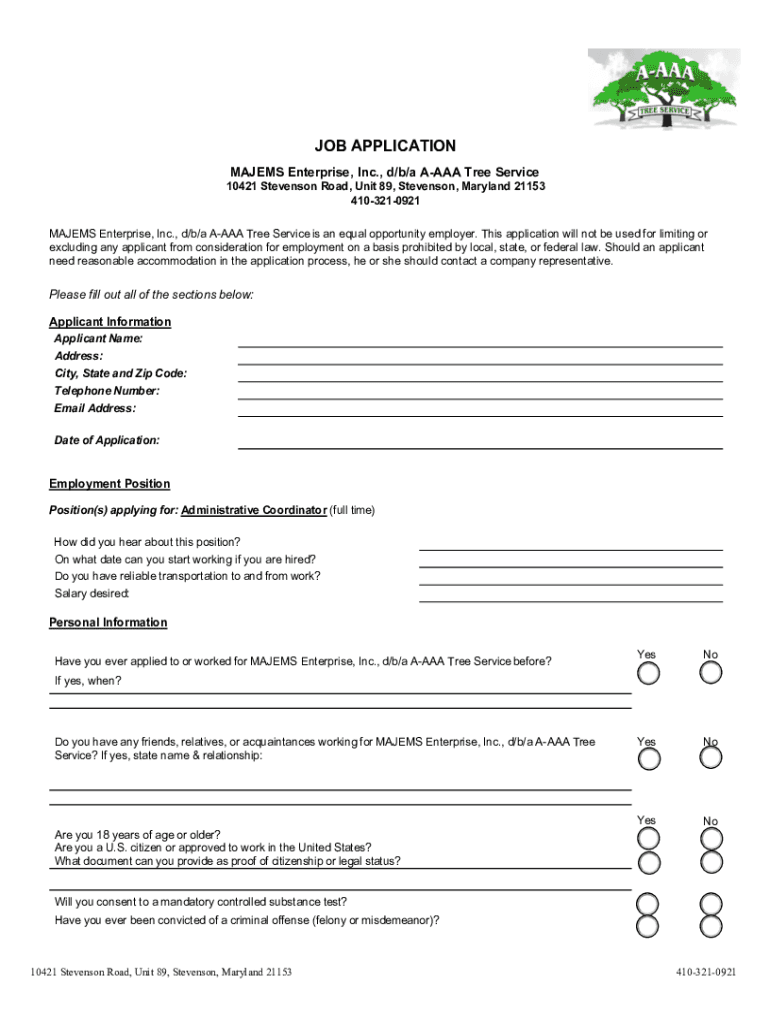 A-AAA
TREE SERVICE

JOB APPLICATION

MAJEMS Enterprise, Inc., d/b/a A-AAA Tree Service
10421 Stevenson Road, Unit 89, Stevenson, Maryland 21153
410-321-0921

MAJEMS Enterprise, Inc., d/b/a A-AAA Tree Service is an equal opportunity employer. This application will not be used for limiting or excluding any applicant from consideration for employment on a basis prohibited by local, state, or federal law. Should an applicant need reasonable accommodation in the application process, he or she should contact a company representative.

Please fill out all of the sections below:

Applicant Information
Applicant Name:
Address:
City, State and Zip Code:
Telephone Number:
Email Address:

Date of Application:

Employment Position
Position(s) applying for: Administrative Coordinator (full time)

How did you hear about this position?
On what date can you start working if you are hired?
Do you have reliable transportation to and from work?
Salary desired:

Personal Information

Have you ever applied to or worked for MAJEMS Enterprise, Inc., d/b/a A-AAA Tree Service before? Yes No
If yes, when?

Do you have any friends, relatives, or acquaintances working for MAJEMS Enterprise, Inc., d/b/a A-AAA Tree Service? If yes, state name & relationship: Yes No

Yes No
Are you 18 years of age or older?
Are you a U.S. citizen or approved to work in the United States?
What document can you provide as proof of citizenship or legal status?

Will you consent to a mandatory controlled substance test?
Have you ever been convicted of a criminal offense (felony or misdemeanor)?

10421 Stevenson Road, Unit 89, Stevenson, Maryland 21153
410-321-0921